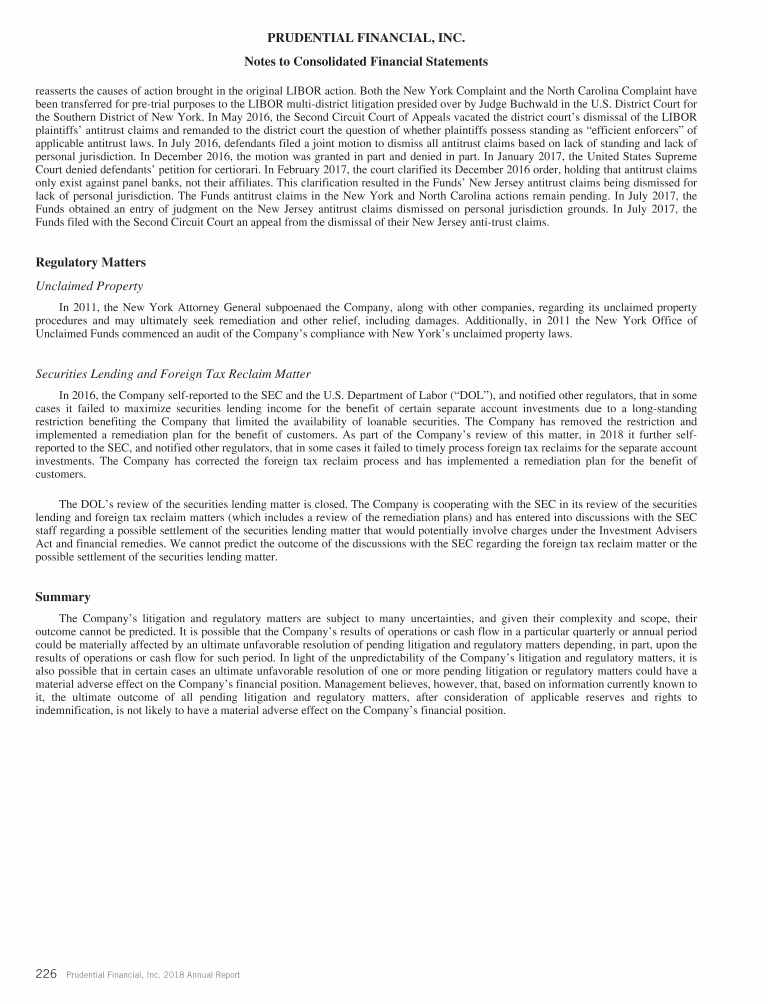 PRUDENTIAL FINANCIAL, INC.

Notes to Consolidated Financial Statements

reasserts the causes of action brought in the original LIBOR action. Both the New York Complaint and the North Carolina Complaint have been transferred for pre-trial purposes to the LIBOR multi-district litigation presided over by Judge Buchwald in the U.S. District Court for the Southern District of New York. In May 2016, the Second Circuit Court of Appeals vacated the district court's dismissal of the LIBOR plaintiffs' antitrust claims and remanded to the district court the question of whether plaintiffs possess standing as "efficient enforcers" of applicable antitrust laws. In July 2016, defendants filed a joint motion to dismiss all antitrust claims based on lack of standing and lack of personal jurisdiction. In December 2016, the motion was granted in part and denied in part. In January 2017, the United States Supreme Court denied defendants' petition for certiorari. In February 2017, the court clarified its December 2016 order, holding that antitrust claims only exist against panel banks, not their affiliates. This clarification resulted in the Funds' New Jersey antitrust claims being dismissed for lack of personal jurisdiction. The Funds antitrust claims in the New York and North Carolina actions remain pending. In July 2017, the Funds obtained an entry of judgment on the New Jersey antitrust claims dismissed on personal jurisdiction grounds. In July 2017, the Funds filed with the Second Circuit Court an appeal from the dismissal of their New Jersey anti-trust claims.

Regulatory Matters

Unclaimed Property

In 2011, the New York Attorney General subpoenaed the Company, along with other companies, regarding its unclaimed property procedures and may ultimately seek remediation and other relief, including damages. Additionally, in 2011 the New York Office of Unclaimed Funds commenced an audit of the Company's compliance with New York's unclaimed property laws.

Securities Lending and Foreign Tax Reclaim Matter

In 2016, the Company self-reported to the SEC and the U.S. Department of Labor ("DOL"), and notified other regulators, that in some cases it failed to maximize securities lending income for the benefit of certain separate account investments due to a long-standing restriction benefiting the Company that limited the availability of loanable securities. The Company has removed the restriction and implemented a remediation plan for the benefit of customers. As part of the Company's review of this matter, in 2018 it further self-reported to the SEC, and notified other regulators, that in some cases it failed to timely process foreign tax reclaims for the separate account investments. The Company has corrected the foreign tax reclaim process and has implemented a remediation plan for the benefit of customers.

The DOL's review of the securities lending matter is closed. The Company is cooperating with the SEC in its review of the securities lending and foreign tax reclaim matters (which includes a review of the remediation plans) and has entered into discussions with the SEC staff regarding a possible settlement of the securities lending matter that would potentially involve charges under the Investment Advisers Act and financial remedies. We cannot predict the outcome of the discussions with the SEC regarding the foreign tax reclaim matter or the possible settlement of the securities lending matter.

Summary

The Company's litigation and regulatory matters are subject to many uncertainties, and given their complexity and scope, their outcome cannot be predicted. It is possible that the Company's results of operations or cash flow in a particular quarterly or annual period could be materially affected by an ultimate unfavorable resolution of pending litigation and regulatory matters depending, in part, upon the results of operations or cash flow for such period. In light of the unpredictability of the Company's litigation and regulatory matters, it is also possible that in certain cases an ultimate unfavorable resolution of one or more pending litigation or regulatory matters could have a material adverse effect on the Company's financial position. Management believes, however, that, based on information currently known to it, the ultimate outcome of all pending litigation and regulatory matters, after consideration of applicable reserves and rights to indemnification, is not likely to have a material adverse effect on the Company's financial position.

226 Prudential Financial, Inc. 2018 Annual Report